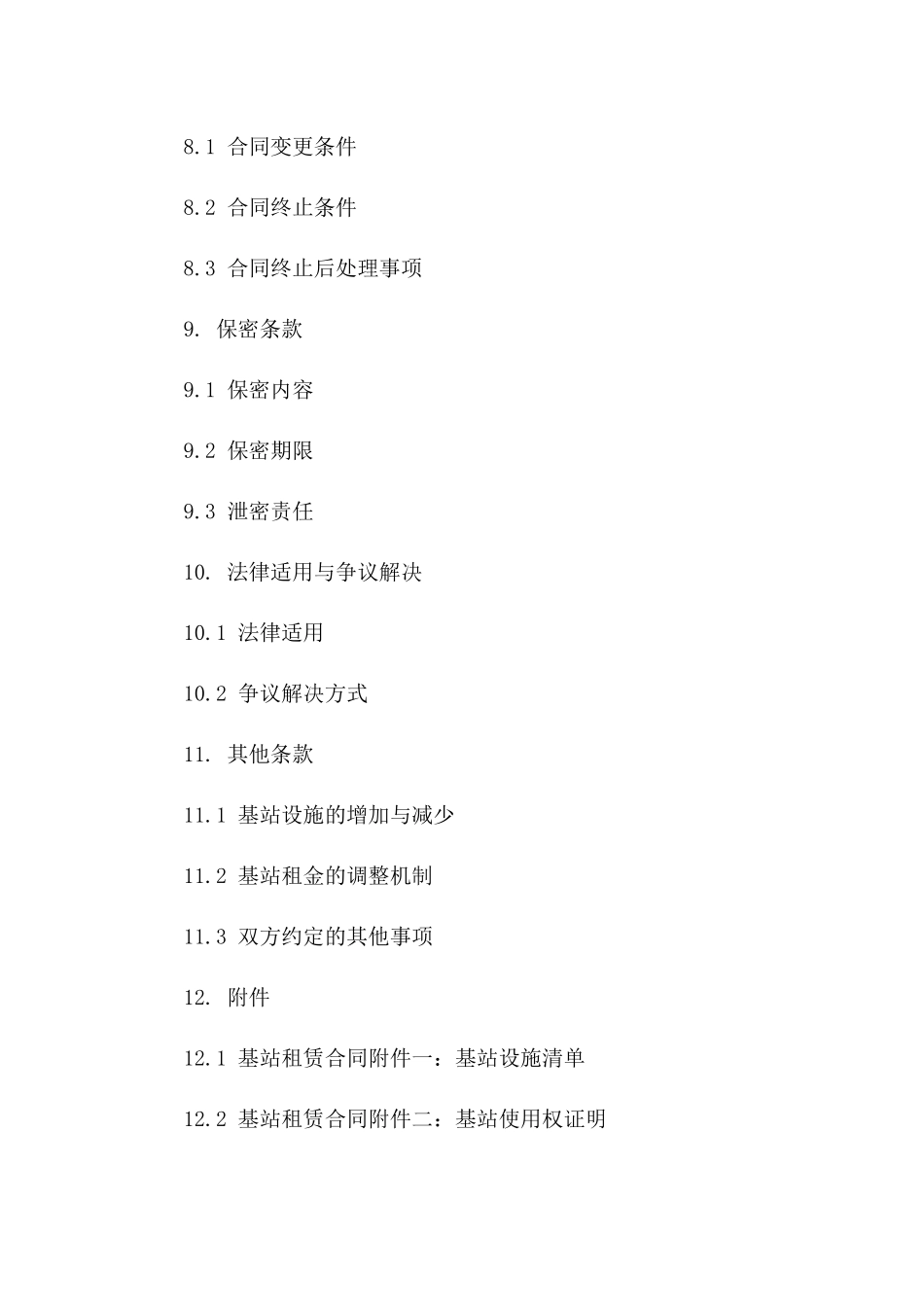 8.1 合同变更条件

8.2 合同终止条件

8.3 合同终止后处理事项

9. 保密条款

9.1 保密内容

9.2 保密期限

9.3 泄密责任

10. 法律适用与争议解决

10.1 法律适用

10.2 争议解决方式

11. 其他条款

11.1 基站设施的增加与减少

11.2 基站租金的调整机制

11.3 双方约定的其他事项

12. 附件

12.1 基站租赁合同附件一：基站设施清单

12.2 基站租赁合同附件二：基站使用权证明